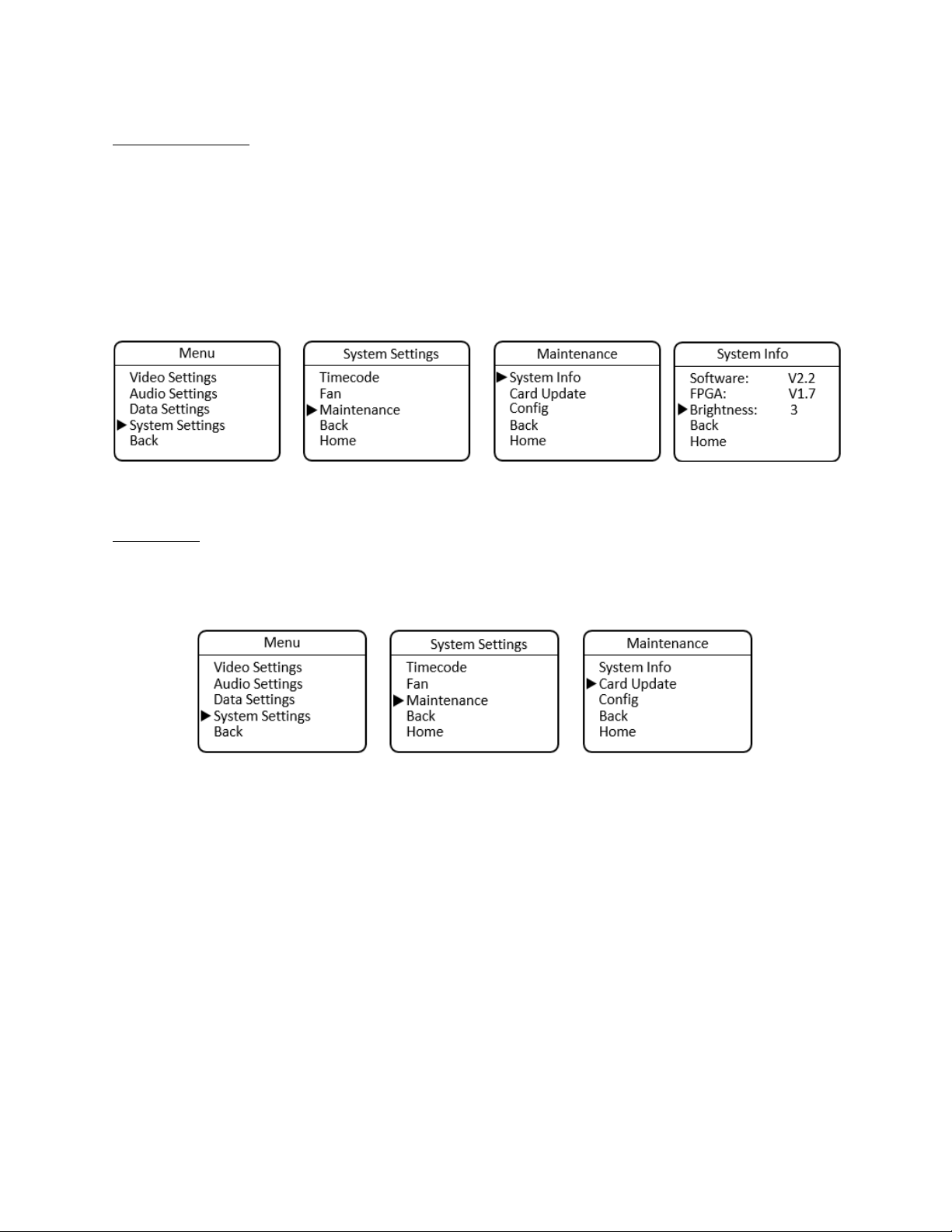 Menu
Video Settings
Audio Settings
Data Settings
▶ System Settings
Back

System Settings
Timecode
Fan
▶ Maintenance
Back
Home

Maintenance
▶ System Info
Card Update
Config
Back
Home

System Info
Software: V2.2
FPGA: V1.7
▶ Brightness: 3
Back
Home

Menu
Video Settings
Audio Settings
Data Settings
▶ System Settings
Back

System Settings
Timecode
Fan
▶ Maintenance
Back
Home

Maintenance
System Info
▶ Card Update
Config
Back
Home